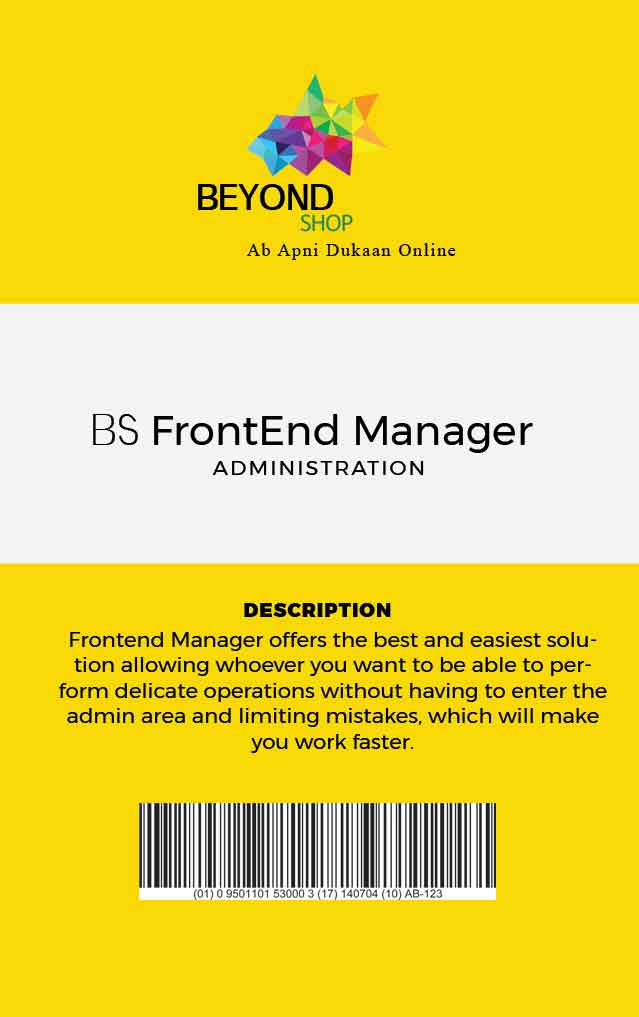 BEYOND
SHOP
Ab Apni Dukaan Online

BS FrontEnd Manager
ADMINISTRATION

DESCRIPTION
Frontend Manager offers the best and easiest solution allowing whoever you want to be able to perform delicate operations without having to enter the admin area and limiting mistakes, which will make you work faster.

(01) 0 9501101 53000 3 (17) 140704 (10) AB-123